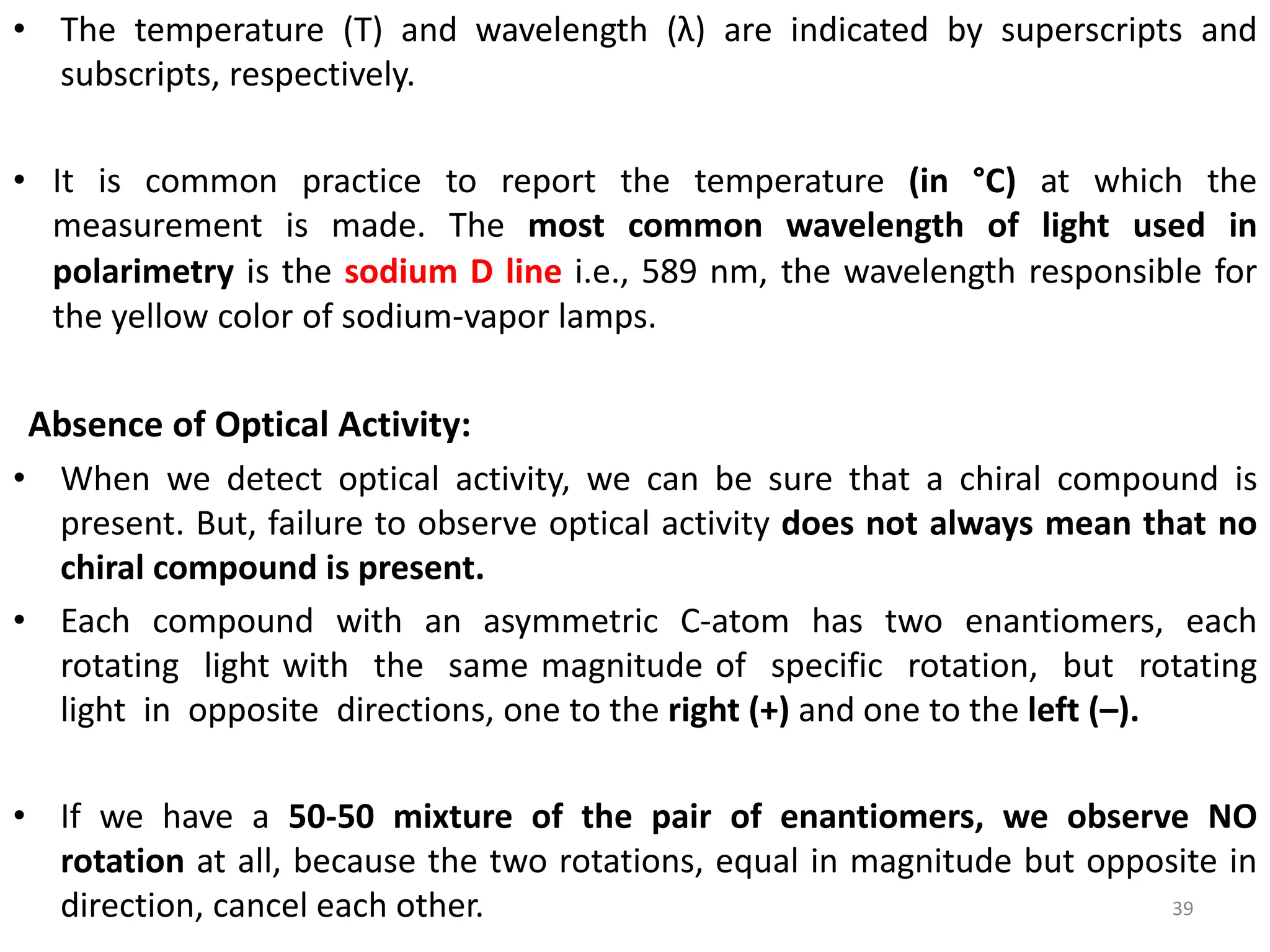 • The temperature (T) and wavelength (λ) are indicated by superscripts and subscripts, respectively.

• It is common practice to report the temperature (in °C) at which the measurement is made. The most common wavelength of light used in polarimetry is the sodium D line i.e., 589 nm, the wavelength responsible for the yellow color of sodium-vapor lamps.

Absence of Optical Activity:

• When we detect optical activity, we can be sure that a chiral compound is present. But, failure to observe optical activity does not always mean that no chiral compound is present.

• Each compound with an asymmetric C-atom has two enantiomers, each rotating light with the same magnitude of specific rotation, but rotating light in opposite directions, one to the right (+) and one to the left (–).

• If we have a 50-50 mixture of the pair of enantiomers, we observe NO rotation at all, because the two rotations, equal in magnitude but opposite in direction, cancel each other.

39